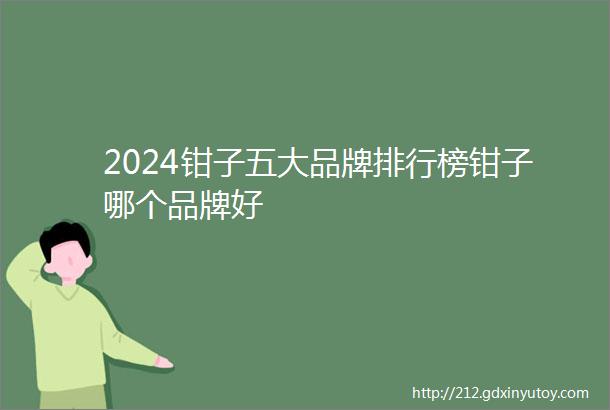 2024钳子五大品牌排行榜钳子哪个品牌好

http://212.gdxinyutoy.com